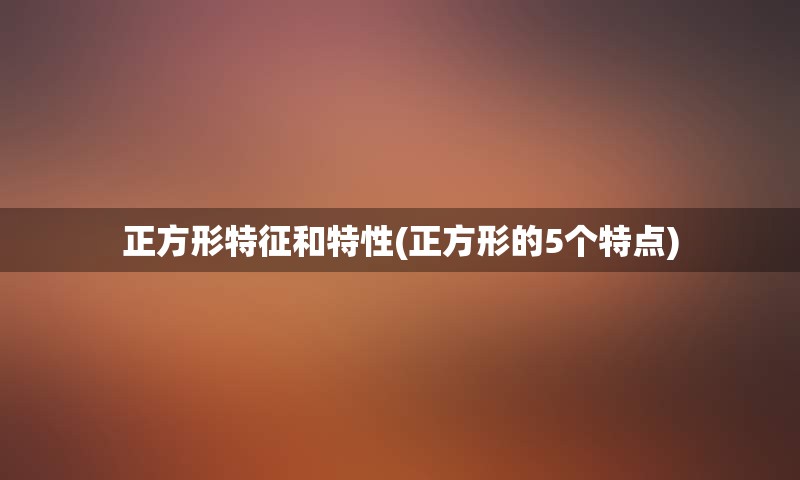 正方形特征和特性(正方形的5个特点)